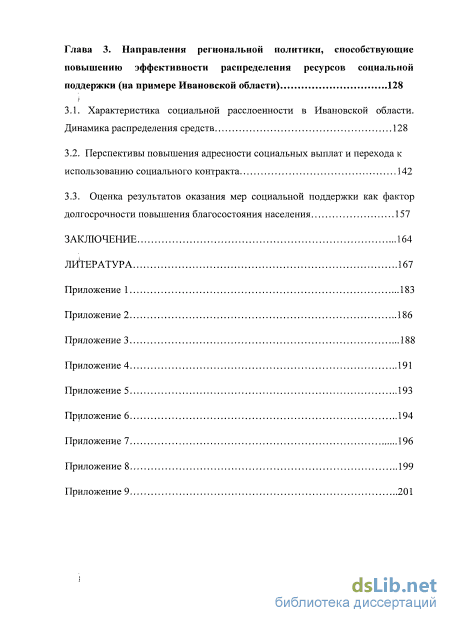 Глава 3. Направления региональной политики, способствующие повышению эффективности распределения ресурсов социальной поддержки (на примере Ивановской области)…………………………128

3.1. Характеристика социальной расслоенности в Ивановской области. Динамика распределения средств……………………………………………128

3.2. Перспективы повышения адресности социальных выплат и перехода к использованию социального контракта………………………………………142

3.3. Оценка результатов оказания мер социальной поддержки как фактор долгосрочности повышения благосостояния населения……………………157

ЗАКЛЮЧЕНИЕ…………………………………………………………………...164

ЛИТЕРАТУРА……………………………………………………………………167

Приложение 1…………………………………………………………………...183

Приложение 2…………………………………………………………………..186

Приложение 3…………………………………………………………………...188

Приложение 4…………………………………………………………………..191

Приложение 5…………………………………………………………………..193

Приложение 6…………………………………………………………………..194

Приложение 7…………………………………………………………………...196

Приложение 8…………………………………………………………………..199

Приложение 9…………………………………………………………………..201

dsLib.net
библиотека диссертаций